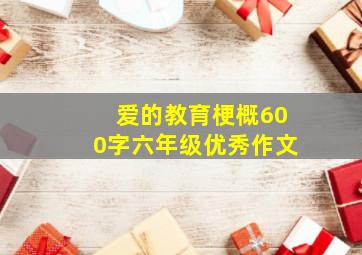 爱的教育梗概600字六年级优秀作文